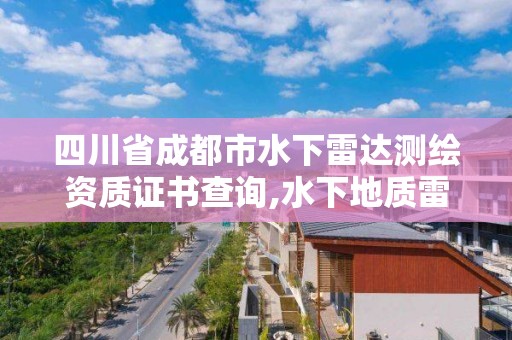 四川省成都市水下雷达测绘资质证书查询,水下地质雷